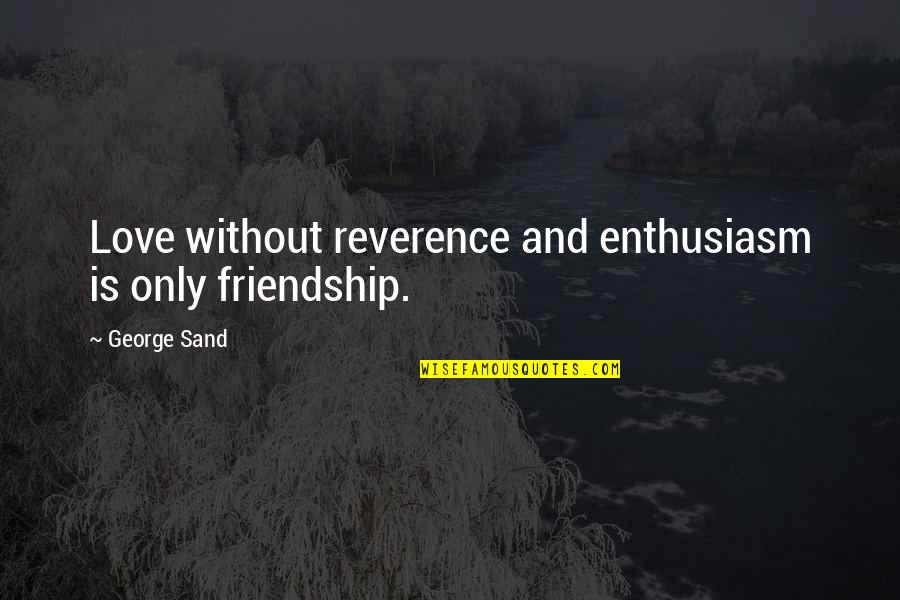 Love without reverence and enthusiasm is only friendship.

~ George Sand

WISEFAMOUSQUOTES.COM